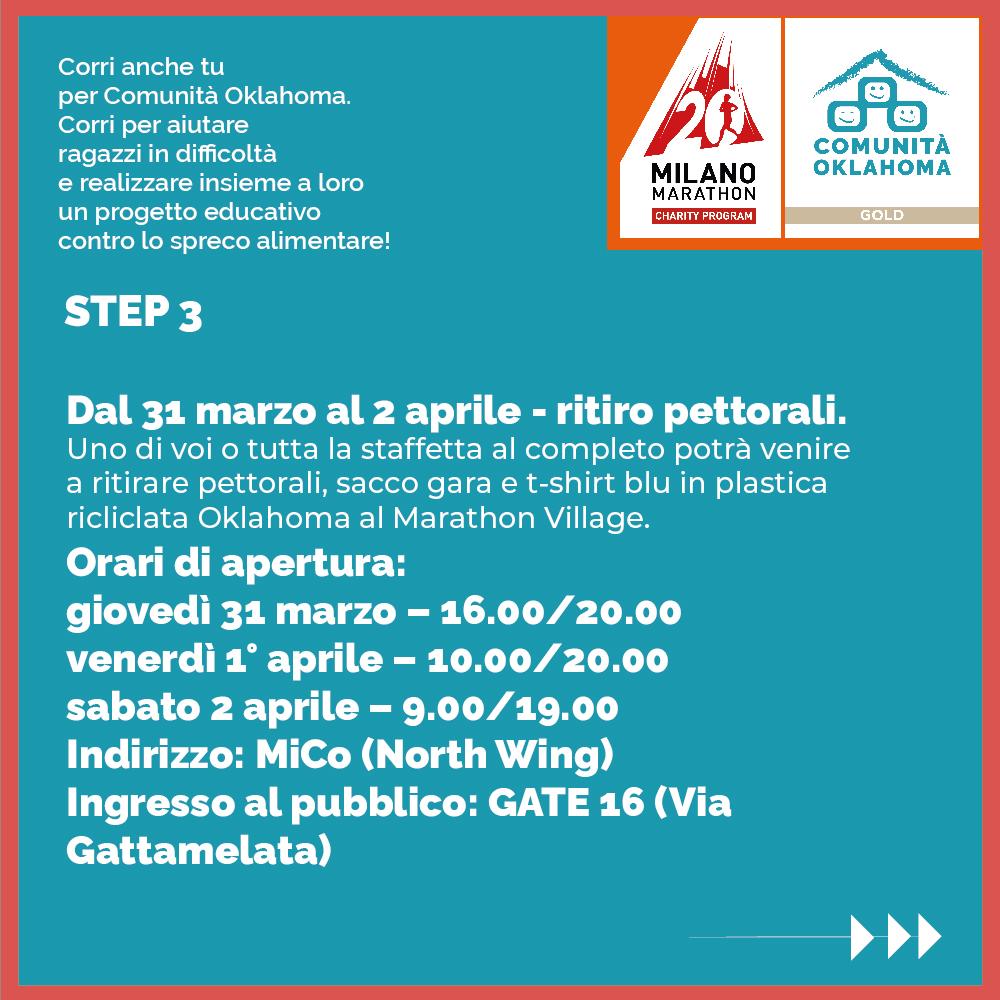 Corri anche tu per Comunità Oklahoma. Corri per aiutare ragazzi in difficoltà e realizzare insieme a loro un progetto educativo contro lo spreco alimentare!

20 MILANO MARATHON CHARITY PROGRAM

COMUNITÀ OKLAHOMA GOLD

STEP 3

Dal 31 marzo al 2 aprile - ritiro pettorali.
Uno di voi o tutta la staffetta al completo potrà venire a ritirare pettorali, sacco gara e t-shirt blu in plastica ricliclata Oklahoma al Marathon Village.
Orari di apertura:
giovedì 31 marzo – 16.00/20.00
venerdì 1° aprile – 10.00/20.00
sabato 2 aprile – 9.00/19.00
Indirizzo: MiCo (North Wing)
Ingresso al pubblico: GATE 16 (Via Gattamelata)